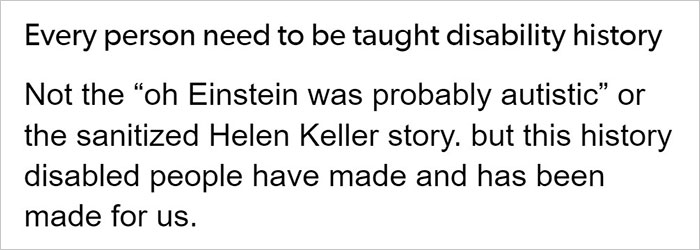 Every person need to be taught disability history

Not the “oh Einstein was probably autistic” or the sanitized Helen Keller story. but this history disabled people have made and has been made for us.